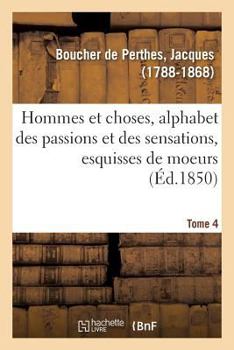 Boucher de Perthes, Jacques (1788-1868)

Hommes et choses, alphabet des passions et des sensations, esquisses de moeurs (Éd.1850)

Tome 4

hachette LIVRE

BnF